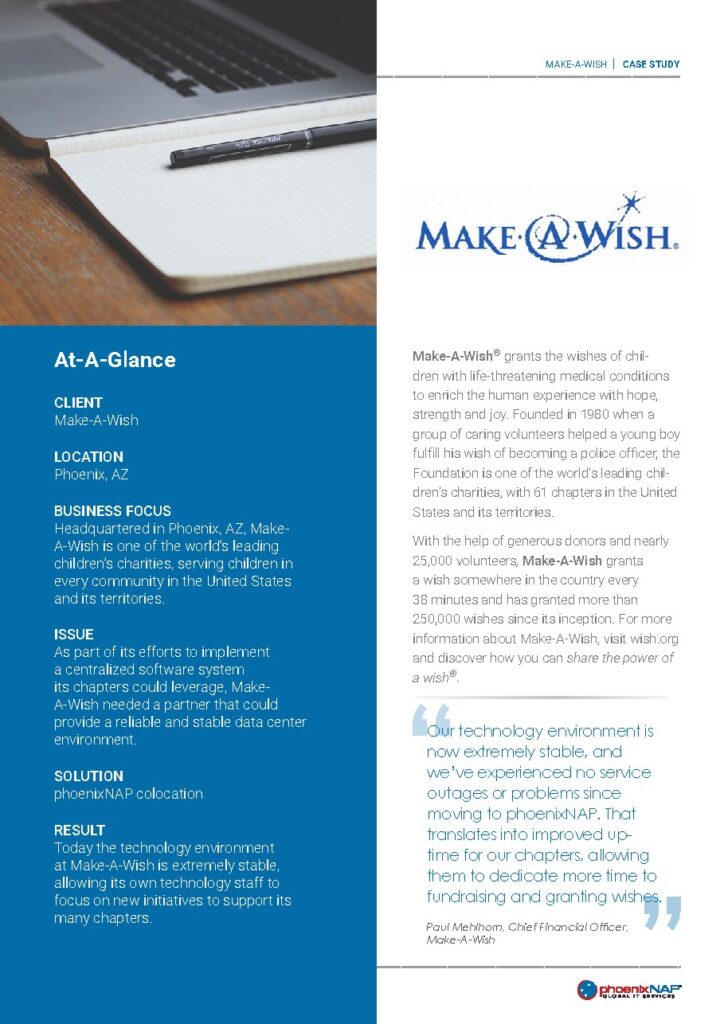 MAKE-A-WISH | CASE STUDY

MAKE·A·WISH®

At-A-Glance

CLIENT
Make-A-Wish

LOCATION
Phoenix, AZ

BUSINESS FOCUS
Headquartered in Phoenix, AZ, Make-A-Wish is one of the world's leading children's charities, serving children in every community in the United States and its territories.

ISSUE
As part of its efforts to implement a centralized software system its chapters could leverage, Make-A-Wish needed a partner that could provide a reliable and stable data center environment.

SOLUTION
phoenixNAP colocation

RESULT
Today the technology environment at Make-A-Wish is extremely stable, allowing its own technology staff to focus on new initiatives to support its many chapters.

Make-A-Wish® grants the wishes of children with life-threatening medical conditions to enrich the human experience with hope, strength and joy. Founded in 1980 when a group of caring volunteers helped a young boy fulfill his wish of becoming a police officer, the Foundation is one of the world's leading children's charities, with 61 chapters in the United States and its territories.

With the help of generous donors and nearly 25,000 volunteers, Make-A-Wish grants a wish somewhere in the country every 38 minutes and has granted more than 250,000 wishes since its inception. For more information about Make-A-Wish, visit wish.org and discover how you can share the power of a wish®.

Our technology environment is now extremely stable, and we've experienced no service outages or problems since moving to phoenixNAP. That translates into improved uptime for our chapters, allowing them to dedicate more time to fundraising and granting wishes.

Paul Mehlhorn, Chief Financial Officer, Make-A-Wish

phoenixNAP GLOBAL IT SERVICES